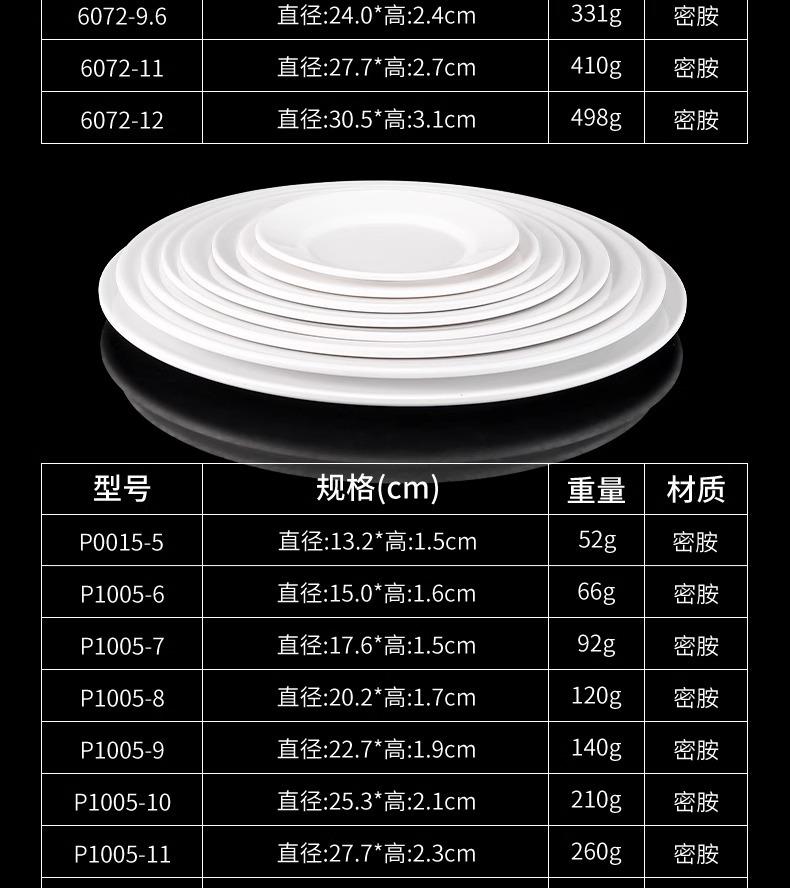 | 6072-9.6 | 直径:24.0*高:2.4cm | 331g | 密胺 |
|---|---|---|---|
| 6072-11 | 直径:27.7*高:2.7cm | 410g | 密胺 |
| 6072-12 | 直径:30.5*高:3.1cm | 498g | 密胺 |

| 型号 | 规格(cm) | 重量 | 材质 |
|---|---|---|---|
| P0015-5 | 直径:13.2*高:1.5cm | 52g | 密胺 |
| P1005-6 | 直径:15.0*高:1.6cm | 66g | 密胺 |
| P1005-7 | 直径:17.6*高:1.5cm | 92g | 密胺 |
| P1005-8 | 直径:20.2*高:1.7cm | 120g | 密胺 |
| P1005-9 | 直径:22.7*高:1.9cm | 140g | 密胺 |
| P1005-10 | 直径:25.3*高:2.1cm | 210g | 密胺 |
| P1005-11 | 直径:27.7*高:2.3cm | 260g | 密胺 |